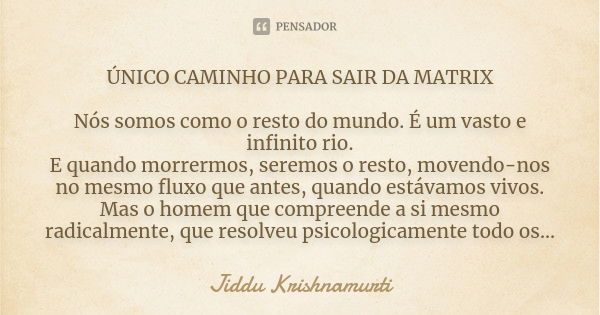 PENSADOR

ÚNICO CAMINHO PARA SAIR DA MATRIX

Nós somos como o resto do mundo. É um vasto e infinito rio.
E quando morrermos, seremos o resto, movendo-nos no mesmo fluxo que antes, quando estávamos vivos.
Mas o homem que compreende a si mesmo radicalmente, que resolveu psicologicamente todo os...

Jiddu Krishnamurti